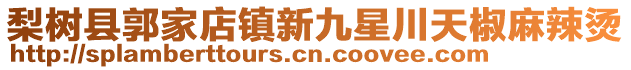 梨树县郭家店镇新九星川天椒麻辣烫
http://splamberttours.cn.coovee.com